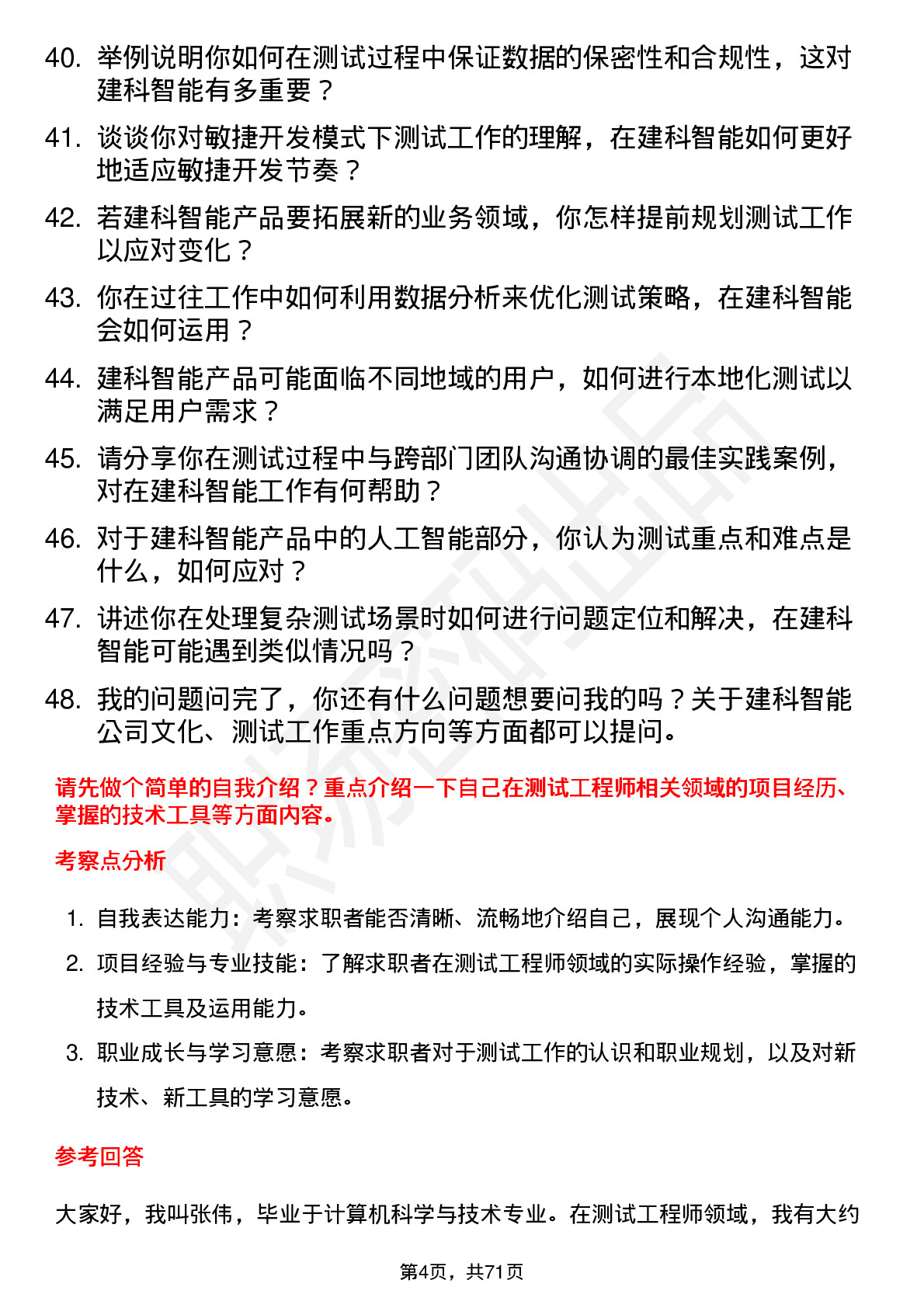 40. 举例说明你如何在测试过程中保证数据的保密性和合规性，这对建科智能有多重要？

41. 谈谈你对敏捷开发模式下测试工作的理解，在建科智能如何更好地适应敏捷开发节奏？

42. 若建科智能产品要拓展新的业务领域，你怎样提前规划测试工作以应对变化？

43. 你在过往工作中如何利用数据分析来优化测试策略，在建科智能会如何运用？

44. 建科智能产品可能面临不同地域的用户，如何进行本地化测试以满足用户需求？

45. 请分享你在测试过程中与跨部门团队沟通协调的最佳实践案例，对在建科智能工作有何帮助？

46. 对于建科智能产品中的人工智能部分，你认为测试重点和难点是什么，如何应对？

47. 讲述你在处理复杂测试场景时如何进行问题定位和解决，在建科智能可能遇到类似情况吗？

48. 我的问题问完了，你还有什么问题想要问我的吗？关于建科智能公司文化、测试工作重点方向等方面都可以提问。

请先做个简单的自我介绍？重点介绍一下自己在测试工程师相关领域的项目经历、掌握的技术工具等方面内容。

考察点分析

1. 自我表达能力：考察求职者能否清晰、流畅地介绍自己，展现个人沟通能力。

2. 项目经验与专业技能：了解求职者在测试工程师领域的实际操作经验，掌握的技术工具及运用能力。

3. 职业成长与学习意愿：考察求职者对于测试工作的认识和职业规划，以及对新技术、新工具的学习意愿。

参考回答

大家好，我叫张伟，毕业于计算机科学与技术专业。在测试工程师领域，我有大约

第4页，共71页